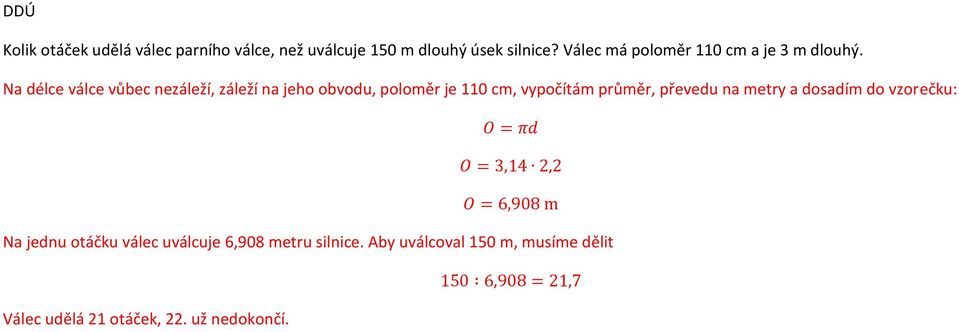 DDÚ

Kolik otáček udělá válec parního válce, než uválcuje 150 m dlouhý úsek silnice? Válec má poloměr 110 cm a je 3 m dlouhý.

Na délce válce vůbec nezáleží, záleží na jeho obvodu, poloměr je 110 cm, vypočítám průměr, převedu na metry a dosadím do vzorečku:

$O = \pi d$

$O = 3{,}14 \cdot 2{,}2$

$O = 6{,}908 \text{ m}$

Na jednu otáčku válec uválcuje 6,908 metru silnice. Aby uválcoval 150 m, musíme dělit

$150 : 6{,}908 = 21{,}7$

Válec udělá 21 otáček, 22. už nedokončí.